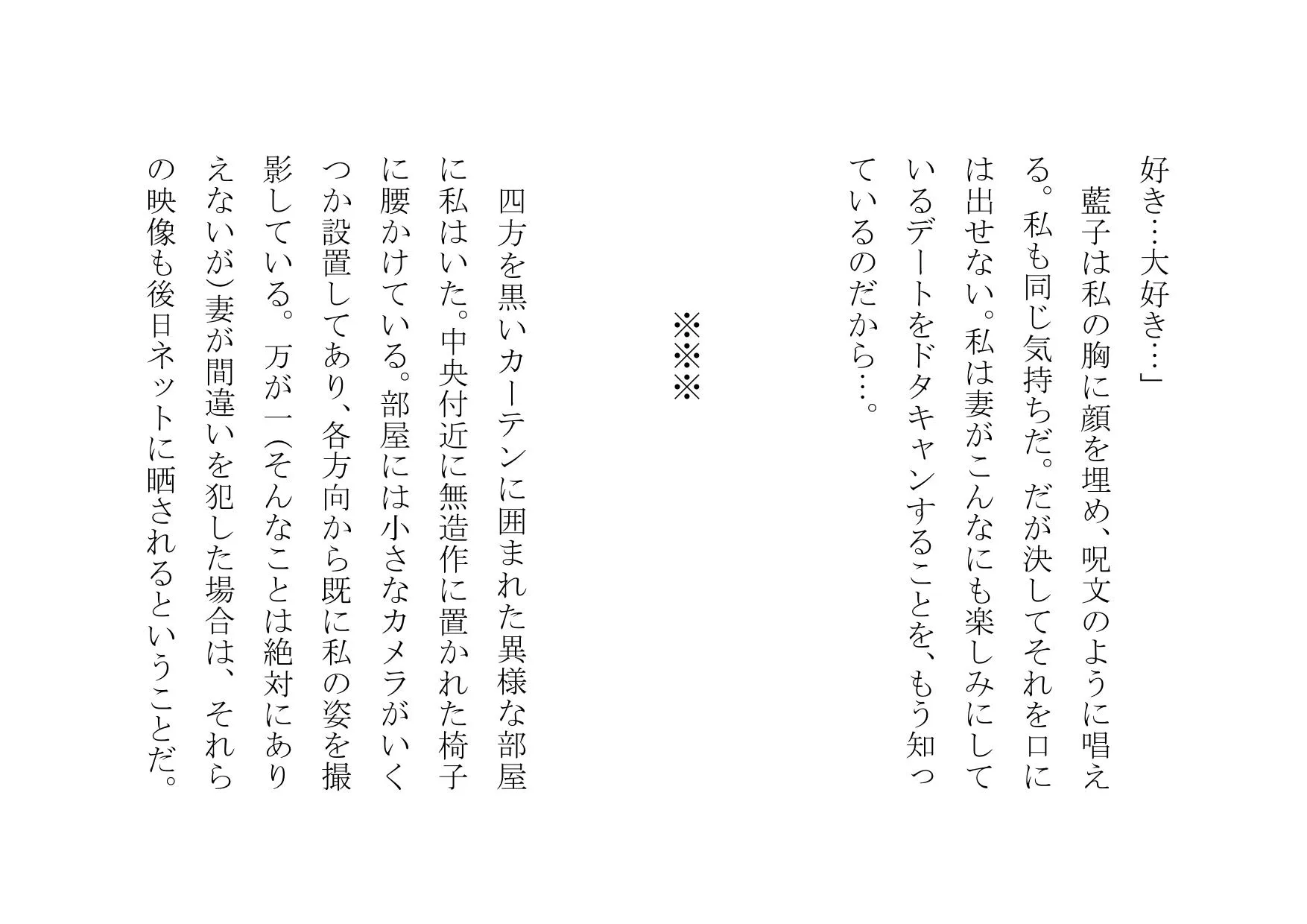 好き…大好き…」

藍子は私の胸に顔を埋め、呪文のように唱える。私も同じ気持ちだ。だが決してそれを口には出せない。私は妻がこんなにも楽しみにしているデートをドタキャンすることを、もう知っているのだから…。

※※※

四方を黒いカーテンに囲まれた異様な部屋に私はいた。中央付近に無造作に置かれた椅子に腰かけている。部屋には小さなカメラがいくつか設置してあり、各方向から既に私の姿を撮影している。万が一(そんなことは絶対にありえないが)妻が間違いを犯した場合は、それらの映像も後日ネットに晒されるということだ。